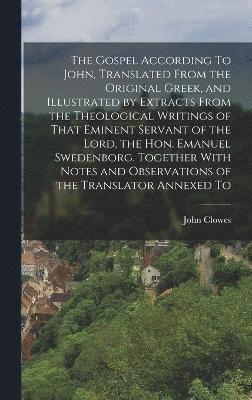 The Gospel According To John, Translated From the Original Greek, and Illustrated by Extracts From the Theological Writings of That Eminent Servant of the Lord, the Hon. Emanuel Swedenborg. Together With Notes and Observations of the Translator Annexed To

John Clowes